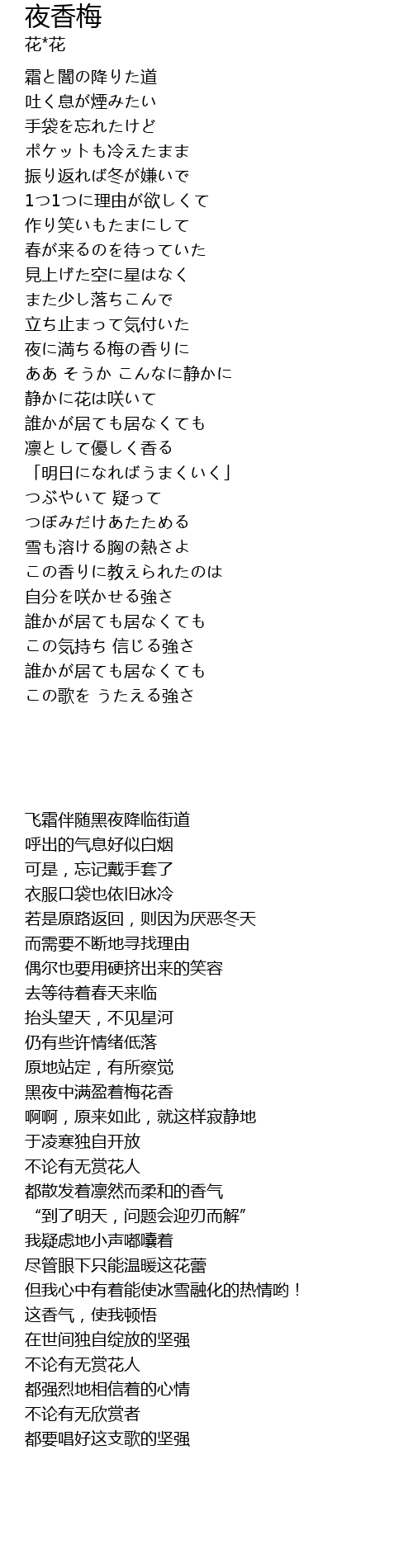 夜香梅
花*花

霜と闇の降りた道
吐く息が煙みたい
手袋を忘れたけど
ポケットも冷えたまま
振り返れば冬が嫌いで
1つ1つに理由が欲しくて
作り笑いもたまにして
春が来るのを待っていた
見上げた空に星はなく
また少し落ちこんで
立ち止まって気付いた
夜に満ちる梅の香りに
ああ そうか こんなに静かに
静かに花は咲いて
誰かが居ても居なくても
凛として優しく香る
「明日になればうまくいく」
つぶやいて 疑って
つぼみだけあたためる
雪も溶ける胸の熱さよ
この香りに教えられたのは
自分を咲かせる強さ
誰かが居ても居なくても
この気持ち 信じる強さ
誰かが居ても居なくても
この歌を うたえる強さ

飞霜伴随黑夜降临街道
呼出的气息好似白烟
可是，忘记戴手套了
衣服口袋也依旧冰冷
若是原路返回，则因为厌恶冬天
而需要不断地寻找理由
偶尔也要用硬挤出来的笑容
去等待着春天来临
抬头望天，不见星河
仍有些许情绪低落
原地站定，有所察觉
黑夜中满盈着梅花香
啊啊，原来如此，就这样寂静地
于凌寒独自开放
不论有无赏花人
都散发着凛然而柔和的香气
“到了明天，问题会迎刃而解”
我疑虑地小声嘟囔着
尽管眼下只能温暖这花蕾
但我心中有着能使冰雪融化的热情哟！
这香气，使我顿悟
在世间独自绽放的坚强
不论有无赏花人
都强烈地相信着的心情
不论有无欣赏者
都要唱好这支歌的坚强